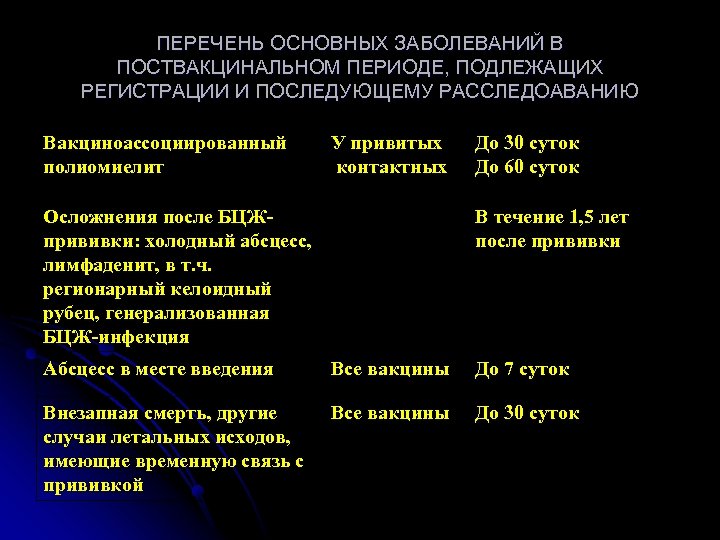 ПЕРЕЧЕНЬ ОСНОВНЫХ ЗАБОЛЕВАНИЙ В ПОСТВАКЦИНАЛЬНОМ ПЕРИОДЕ, ПОДЛЕЖАЩИХ РЕГИСТРАЦИИ И ПОСЛЕДУЮЩЕМУ РАССЛЕДОАВАНИЮ

| | | |
|---|---|---|
| Вакциноассоциированный полиомиелит | У привитых контактных | До 30 суток До 60 суток |
| Осложнения после БЦЖ-прививки: холодный абсцесс, лимфаденит, в т.ч. регионарный келоидный рубец, генерализованная БЦЖ-инфекция | | В течение 1,5 лет после прививки |
| Абсцесс в месте введения | Все вакцины | До 7 суток |
| Внезапная смерть, другие случаи летальных исходов, имеющие временную связь с прививкой | Все вакцины | До 30 суток |